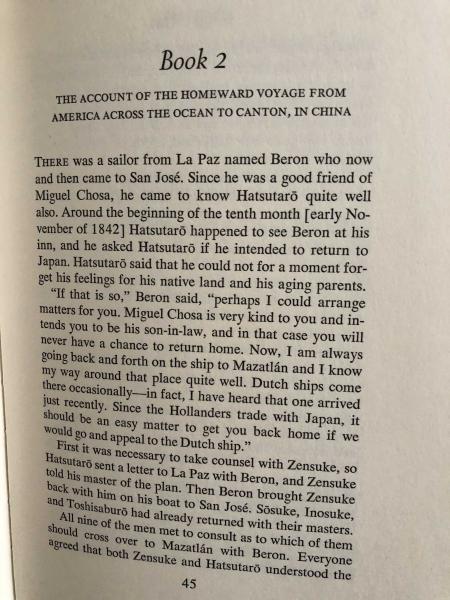 Book 2

THE ACCOUNT OF THE HOMEWARD VOYAGE FROM AMERICA ACROSS THE OCEAN TO CANTON, IN CHINA

THERE was a sailor from La Paz named Beron who now and then came to San José. Since he was a good friend of Miguel Chosa, he came to know Hatsutarō quite well also. Around the beginning of the tenth month [early November of 1842] Hatsutarō happened to see Beron at his inn, and he asked Hatsutarō if he intended to return to Japan. Hatsutarō said that he could not for a moment forget his feelings for his native land and his aging parents.

"If that is so," Beron said, "perhaps I could arrange matters for you. Miguel Chosa is very kind to you and intends you to be his son-in-law, and in that case you will never have a chance to return home. Now, I am always going back and forth on the ship to Mazatlán and I know my way around that place quite well. Dutch ships come there occasionally—in fact, I have heard that one arrived just recently. Since the Hollanders trade with Japan, it should be an easy matter to get you back home if we would go and appeal to the Dutch ship."

First it was necessary to take counsel with Zensuke, so Hatsutarō sent a letter to La Paz with Beron, and Zensuke told his master of the plan. Then Beron brought Zensuke back with him on his boat to San José. Sōsuke, Inosuke, and Toshisaburō had already returned with their masters.

All nine of the men met to consult as to which of them should cross over to Mazatlán with Beron. Everyone agreed that both Zensuke and Hatsutarō understood the

45